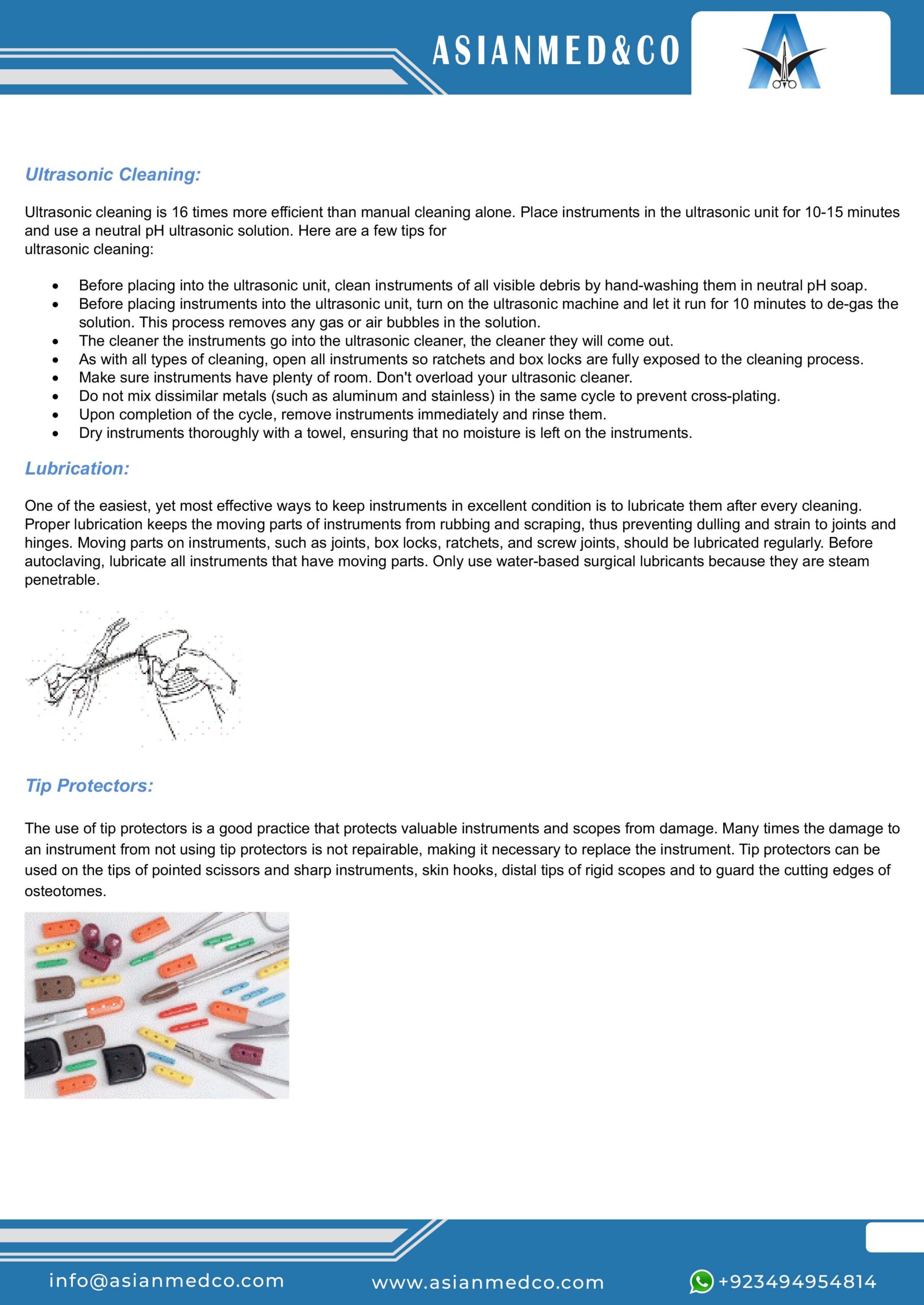 ASIANMED&CO

Ultrasonic Cleaning:

Ultrasonic cleaning is 16 times more efficient than manual cleaning alone. Place instruments in the ultrasonic unit for 10-15 minutes and use a neutral pH ultrasonic solution. Here are a few tips for ultrasonic cleaning:

- Before placing into the ultrasonic unit, clean instruments of all visible debris by hand-washing them in neutral pH soap.
- Before placing instruments into the ultrasonic unit, turn on the ultrasonic machine and let it run for 10 minutes to de-gas the solution. This process removes any gas or air bubbles in the solution.
- The cleaner the instruments go into the ultrasonic cleaner, the cleaner they will come out.
- As with all types of cleaning, open all instruments so ratchets and box locks are fully exposed to the cleaning process.
- Make sure instruments have plenty of room. Don't overload your ultrasonic cleaner.
- Do not mix dissimilar metals (such as aluminum and stainless) in the same cycle to prevent cross-plating.
- Upon completion of the cycle, remove instruments immediately and rinse them.
- Dry instruments thoroughly with a towel, ensuring that no moisture is left on the instruments.

Lubrication:

One of the easiest, yet most effective ways to keep instruments in excellent condition is to lubricate them after every cleaning. Proper lubrication keeps the moving parts of instruments from rubbing and scraping, thus preventing dulling and strain to joints and hinges. Moving parts on instruments, such as joints, box locks, ratchets, and screw joints, should be lubricated regularly. Before autoclaving, lubricate all instruments that have moving parts. Only use water-based surgical lubricants because they are steam penetrable.

Tip Protectors:

The use of tip protectors is a good practice that protects valuable instruments and scopes from damage. Many times the damage to an instrument from not using tip protectors is not repairable, making it necessary to replace the instrument. Tip protectors can be used on the tips of pointed scissors and sharp instruments, skin hooks, distal tips of rigid scopes and to guard the cutting edges of osteotomes.

info@asianmedco.com www.asianmedco.com +923494954814